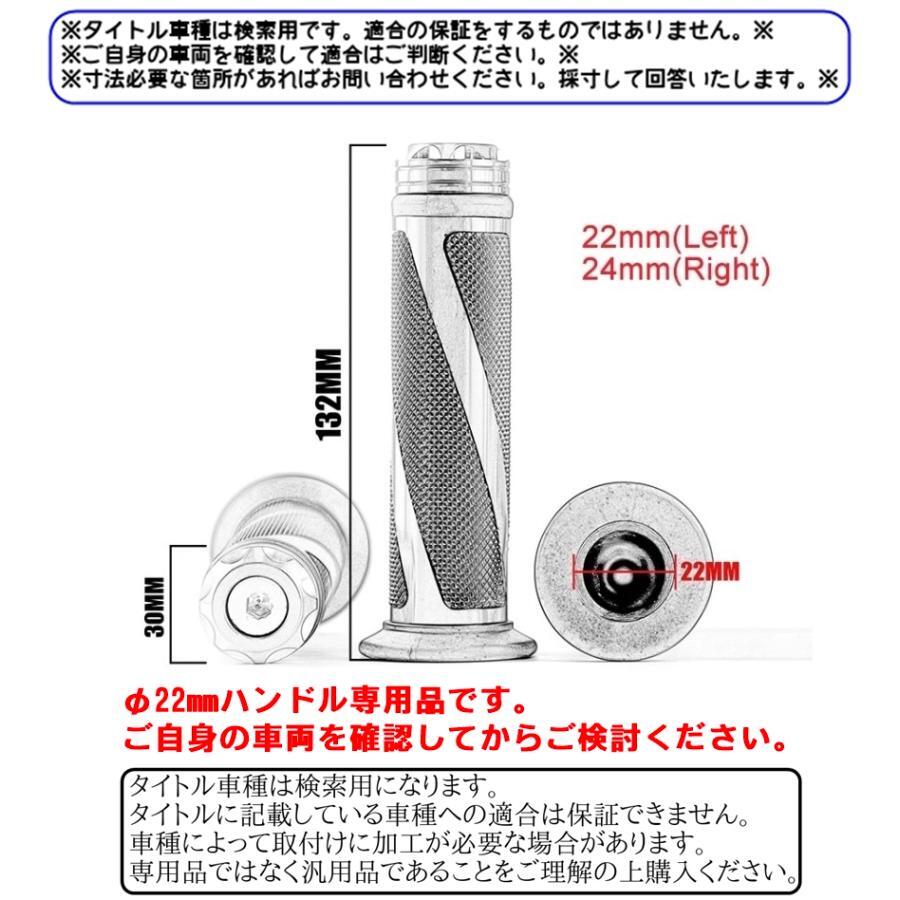 ※タイトル車種は検索用です。適合の保証をするものではありません。※
※ご自身の車両を確認して適合はご判断ください。※
※寸法必要な箇所があればお問い合わせください。採寸して回答いたします。※

22mm(Left)
24mm(Right)

132MM

30MM

22MM

φ22㎜ハンドル専用品です。
ご自身の車両を確認してからご検討ください。

タイトル車種は検索用になります。
タイトルに記載している車種への適合は保証できません。
車種によって取付けに加工が必要な場合があります。
専用品ではなく汎用品であることをご理解の上購入ください。